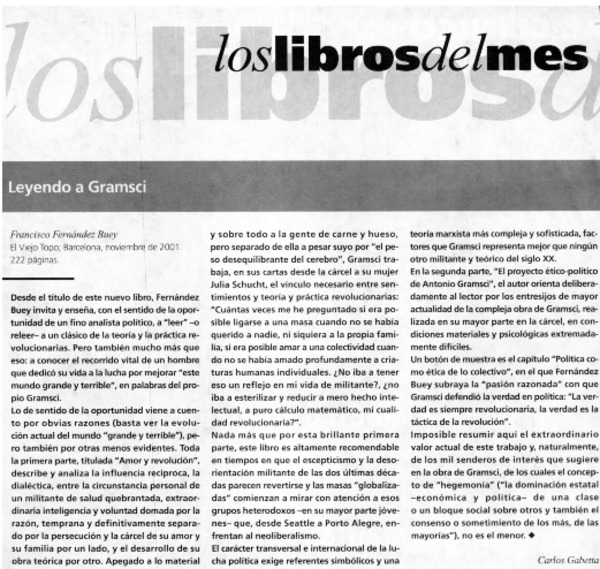 loslibrosdelmes

Leyendo a Gramsci

Francisco Fernández Buey
El Viejo Topo; Barcelona, noviembre de 2001.
222 páginas.

Desde el título de este nuevo libro, Fernández Buey invita y enseña, con el sentido de la oportunidad de un fino analista político, a "leer" –o releer– a un clásico de la teoría y la práctica revolucionarias. Pero también mucho más que eso: a conocer el recorrido vital de un hombre que dedicó su vida a la lucha por mejorar "este mundo grande y terrible", en palabras del propio Gramsci.
Lo de sentido de la oportunidad viene a cuento por obvias razones (basta ver la evolución actual del mundo "grande y terrible"), pero también por otras menos evidentes. Toda la primera parte, titulada "Amor y revolución", describe y analiza la influencia recíproca, la dialéctica, entre la circunstancia personal de un militante de salud quebrantada, extraordinaria inteligencia y voluntad domada por la razón, temprana y definitivamente separado por la persecución y la cárcel de su amor y su familia por un lado, y el desarrollo de su obra teórica por otro. Apegado a lo material y sobre todo a la gente de carne y hueso, pero separado de ella a pesar suyo por "el peso desequilibrante del cerebro", Gramsci trabaja, en sus cartas desde la cárcel a su mujer Julia Schucht, el vínculo necesario entre sentimientos y teoría y práctica revolucionarias: "Cuántas veces me he preguntado si era posible ligarse a una masa cuando no se había querido a nadie, ni siquiera a la propia familia, si era posible amar a una colectividad cuando no se había amado profundamente a criaturas humanas individuales. ¿No iba a tener eso un reflejo en mi vida de militante?, ¿no iba a esterilizar y reducir a mero hecho intelectual, a puro cálculo matemático, mi cualidad revolucionaria?".
Nada más que por esta brillante primera parte, este libro es altamente recomendable en tiempos en que el escepticismo y la desorientación militante de las dos últimas décadas parecen revertirse y las masas "globalizadas" comienzan a mirar con atención a esos grupos heterodoxos –en su mayor parte jóvenes– que, desde Seattle a Porto Alegre, enfrentan al neoliberalismo.
El carácter transversal e internacional de la lucha política exige referentes simbólicos y una teoría marxista más compleja y sofisticada, factores que Gramsci representa mejor que ningún otro militante y teórico del siglo XX.
En la segunda parte, "El proyecto ético-político de Antonio Gramsci", el autor orienta deliberadamente al lector por los entresijos de mayor actualidad de la compleja obra de Gramsci, realizada en su mayor parte en la cárcel, en condiciones materiales y psicológicas extremadamente difíciles.
Un botón de muestra es el capítulo "Política como ética de lo colectivo", en el que Fernández Buey subraya la "pasión razonada" con que Gramsci defendió la verdad en política: "La verdad es siempre revolucionaria, la verdad es la táctica de la revolución".
Imposible resumir aquí el extraordinario valor actual de este trabajo y, naturalmente, de los mil senderos de interés que sugiere en la obra de Gramsci, de los cuales el concepto de "hegemonía" ("la dominación estatal –económica y política– de una clase o un bloque social sobre otros y también el consenso o sometimiento de los más, de las mayorías"), no es el menor. ◆

Carlos Gabetta